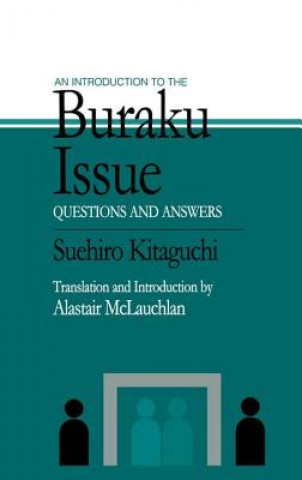 AN INTRODUCTION TO THE
Buraku Issue
QUESTIONS AND ANSWERS

Suehiro Kitaguchi

Translation and Introduction by
Alastair McLauchlan